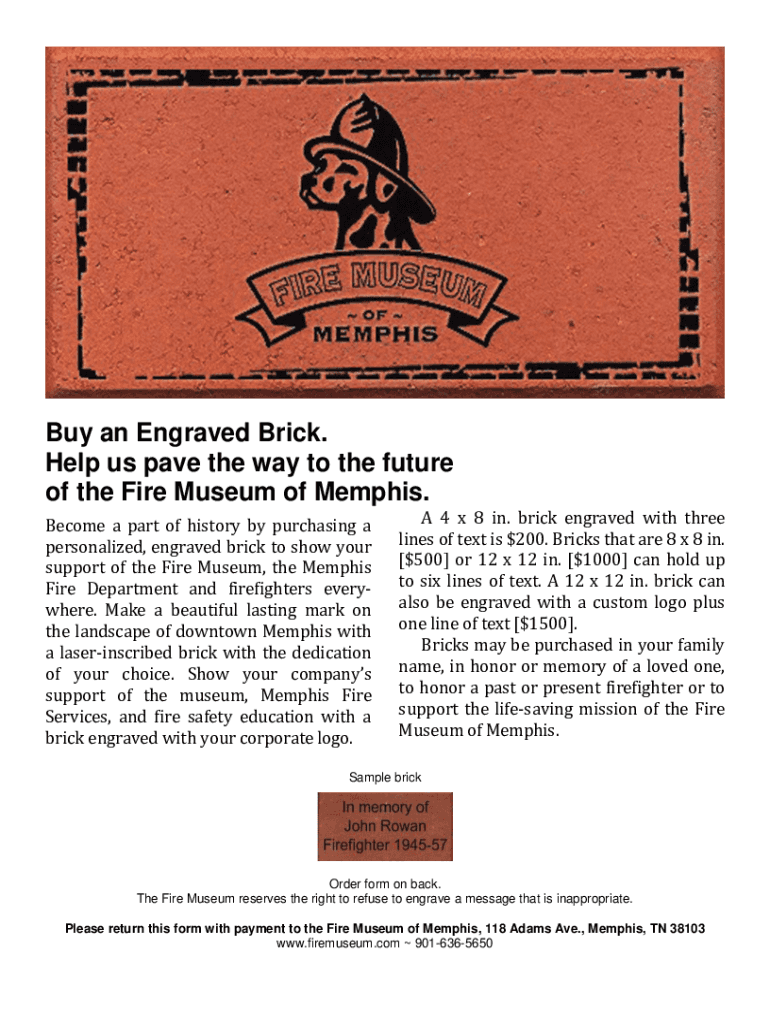 FIRE MUSEUM
~ OF ~
MEMPHIS

Buy an Engraved Brick.
Help us pave the way to the future of the Fire Museum of Memphis.

Become a part of history by purchasing a personalized, engraved brick to show your support of the Fire Museum, the Memphis Fire Department and firefighters everywhere. Make a beautiful lasting mark on the landscape of downtown Memphis with a laser-inscribed brick with the dedication of your choice. Show your company's support of the museum, Memphis Fire Services, and fire safety education with a brick engraved with your corporate logo.

A 4 x 8 in. brick engraved with three lines of text is $200. Bricks that are 8 x 8 in. [$500] or 12 x 12 in. [$1000] can hold up to six lines of text. A 12 x 12 in. brick can also be engraved with a custom logo plus one line of text [$1500].

Bricks may be purchased in your family name, in honor or memory of a loved one, to honor a past or present firefighter or to support the life-saving mission of the Fire Museum of Memphis.

Sample brick

In memory of
John Rowan
Firefighter 1945-57

Order form on back.
The Fire Museum reserves the right to refuse to engrave a message that is inappropriate.

Please return this form with payment to the Fire Museum of Memphis, 118 Adams Ave., Memphis, TN 38103
www.firemuseum.com ~ 901-636-5650